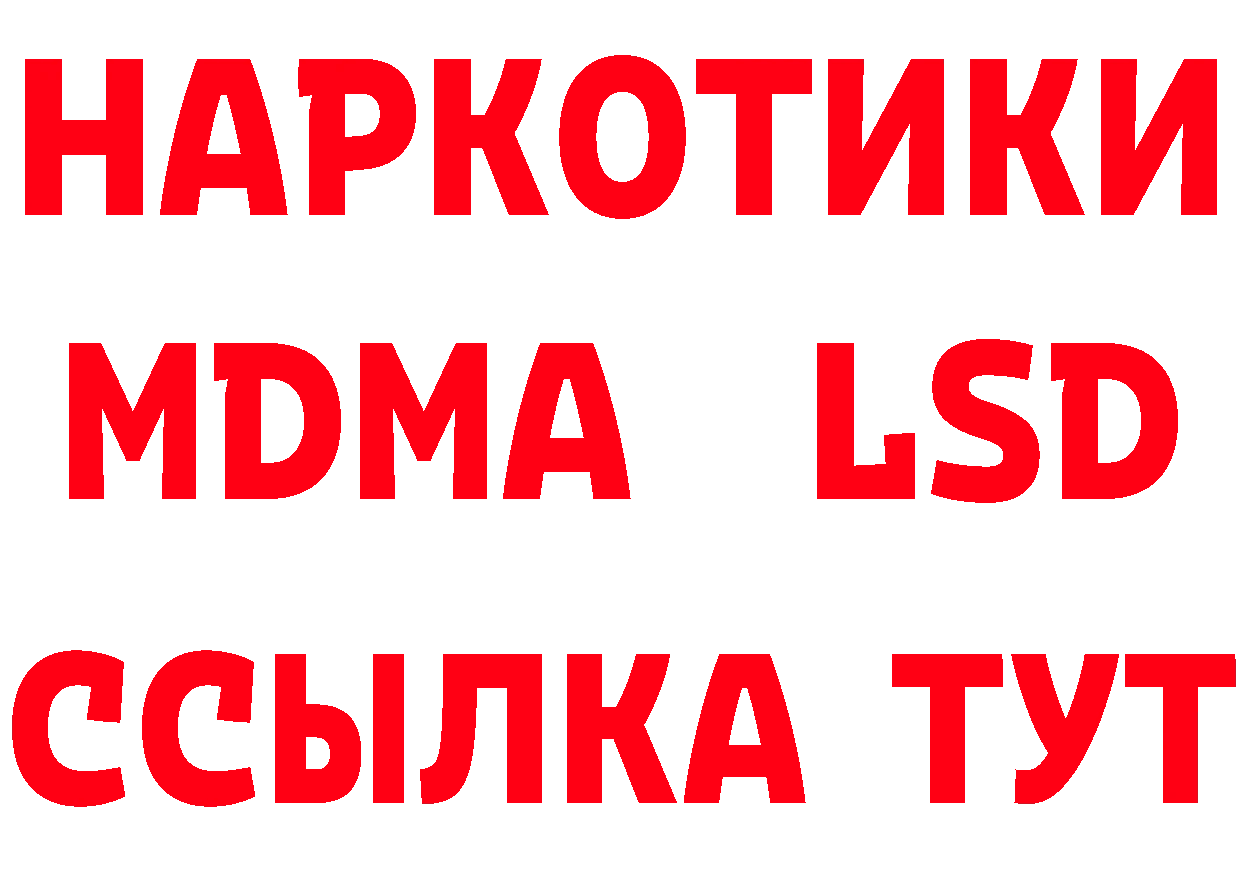 НАРКОТИКИ
MDMA LSD
ССЫЛКА ТУТ